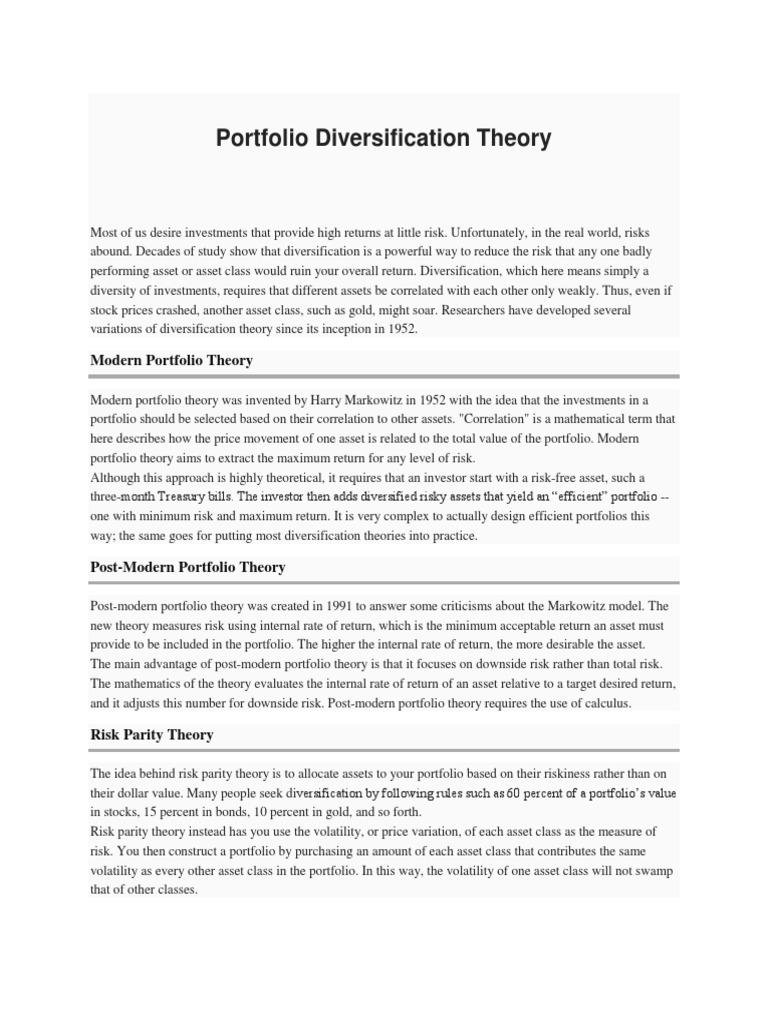 Portfolio Diversification Theory

Most of us desire investments that provide high returns at little risk. Unfortunately, in the real world, risks abound. Decades of study show that diversification is a powerful way to reduce the risk that any one badly performing asset or asset class would ruin your overall return. Diversification, which here means simply a diversity of investments, requires that different assets be correlated with each other only weakly. Thus, even if stock prices crashed, another asset class, such as gold, might soar. Researchers have developed several variations of diversification theory since its inception in 1952.

Modern Portfolio Theory

Modern portfolio theory was invented by Harry Markowitz in 1952 with the idea that the investments in a portfolio should be selected based on their correlation to other assets. "Correlation" is a mathematical term that here describes how the price movement of one asset is related to the total value of the portfolio. Modern portfolio theory aims to extract the maximum return for any level of risk.
Although this approach is highly theoretical, it requires that an investor start with a risk-free asset, such a three-month Treasury bills. The investor then adds diversified risky assets that yield an "efficient" portfolio -- one with minimum risk and maximum return. It is very complex to actually design efficient portfolios this way; the same goes for putting most diversification theories into practice.

Post-Modern Portfolio Theory

Post-modern portfolio theory was created in 1991 to answer some criticisms about the Markowitz model. The new theory measures risk using internal rate of return, which is the minimum acceptable return an asset must provide to be included in the portfolio. The higher the internal rate of return, the more desirable the asset.
The main advantage of post-modern portfolio theory is that it focuses on downside risk rather than total risk. The mathematics of the theory evaluates the internal rate of return of an asset relative to a target desired return, and it adjusts this number for downside risk. Post-modern portfolio theory requires the use of calculus.

Risk Parity Theory

The idea behind risk parity theory is to allocate assets to your portfolio based on their riskiness rather than on their dollar value. Many people seek diversification by following rules such as 60 percent of a portfolio's value in stocks, 15 percent in bonds, 10 percent in gold, and so forth.
Risk parity theory instead has you use the volatility, or price variation, of each asset class as the measure of risk. You then construct a portfolio by purchasing an amount of each asset class that contributes the same volatility as every other asset class in the portfolio. In this way, the volatility of one asset class will not swamp that of other classes.